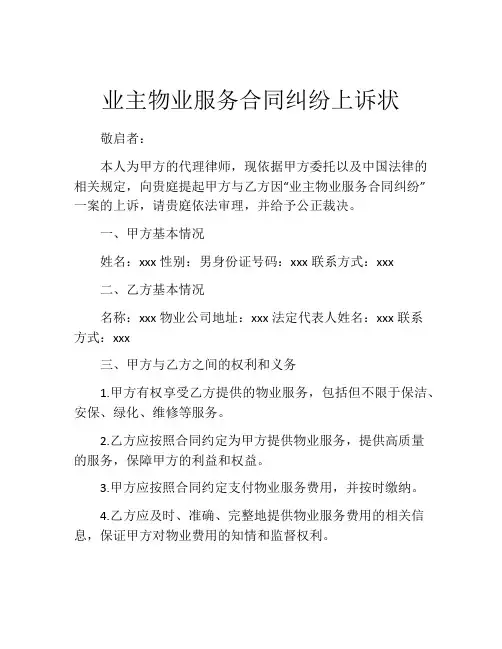 业主物业服务合同纠纷上诉状

敬启者：

本人为甲方的代理律师，现依据甲方委托以及中国法律的相关规定，向贵庭提起甲方与乙方因“业主物业服务合同纠纷”一案的上诉，请贵庭依法审理，并给予公正裁决。

一、甲方基本情况

姓名：xxx 性别：男身份证号码：xxx 联系方式：xxx

二、乙方基本情况

名称：xxx 物业公司地址：xxx 法定代表人姓名：xxx 联系方式：xxx

三、甲方与乙方之间的权利和义务

1.甲方有权享受乙方提供的物业服务，包括但不限于保洁、安保、绿化、维修等服务。

2.乙方应按照合同约定为甲方提供物业服务，提供高质量的服务，保障甲方的利益和权益。

3.甲方应按照合同约定支付物业服务费用，并按时缴纳。

4.乙方应及时、准确、完整地提供物业服务费用的相关信息，保证甲方对物业费用的知情和监督权利。